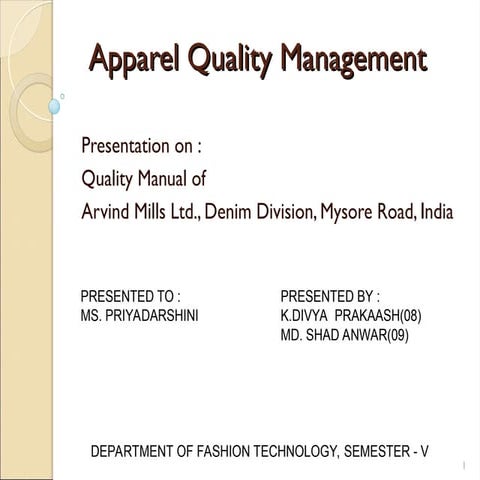 Apparel Quality Management

Presentation on :
Quality Manual of
Arvind Mills Ltd., Denim Division, Mysore Road, India

PRESENTED TO :
MS. PRIYADARSHINI

PRESENTED BY :
K.DIVYA PRAKAASH(08)
MD. SHAD ANWAR(09)

DEPARTMENT OF FASHION TECHNOLOGY, SEMESTER - V

1